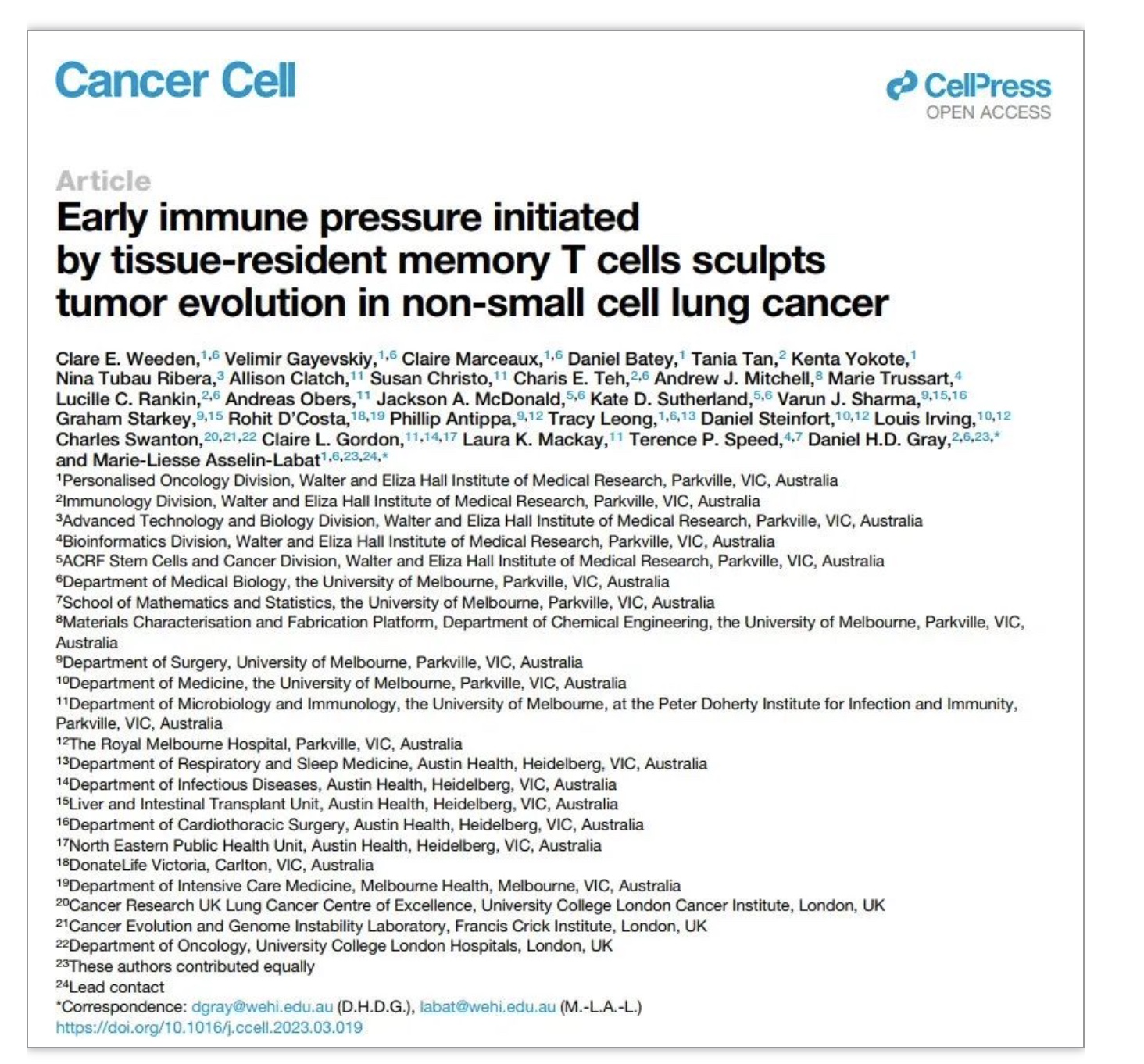 Cancer Cell

CellPress
OPEN ACCESS

Article
Early immune pressure initiated by tissue-resident memory T cells sculpts tumor evolution in non-small cell lung cancer

Clare E. Weeden,$^{1,6}$ Velimir Gayevskiy,$^{1,6}$ Claire Marceaux,$^{1,6}$ Daniel Batey,$^{1}$ Tania Tan,$^{2}$ Kenta Yokote,$^{1}$ Nina Tubau Ribera,$^{3}$ Allison Clatch,$^{11}$ Susan Christo,$^{11}$ Charis E. Teh,$^{2,6}$ Andrew J. Mitchell,$^{8}$ Marie Trussart,$^{4}$ Lucille C. Rankin,$^{2,6}$ Andreas Obers,$^{11}$ Jackson A. McDonald,$^{5,6}$ Kate D. Sutherland,$^{5,6}$ Varun J. Sharma,$^{9,15,16}$ Graham Starkey,$^{9,15}$ Rohit D'Costa,$^{18,19}$ Phillip Antippa,$^{9,12}$ Tracy Leong,$^{1,6,13}$ Daniel Steinfort,$^{10,12}$ Louis Irving,$^{10,12}$ Charles Swanton,$^{20,21,22}$ Claire L. Gordon,$^{11,14,17}$ Laura K. Mackay,$^{11}$ Terence P. Speed,$^{4,7}$ Daniel H.D. Gray,$^{2,6,23,*}$ and Marie-Liesse Asselin-Labat$^{1,6,23,24,*}$
$^{1}$Personalised Oncology Division, Walter and Eliza Hall Institute of Medical Research, Parkville, VIC, Australia
$^{2}$Immunology Division, Walter and Eliza Hall Institute of Medical Research, Parkville, VIC, Australia
$^{3}$Advanced Technology and Biology Division, Walter and Eliza Hall Institute of Medical Research, Parkville, VIC, Australia
$^{4}$Bioinformatics Division, Walter and Eliza Hall Institute of Medical Research, Parkville, VIC, Australia
$^{5}$ACRF Stem Cells and Cancer Division, Walter and Eliza Hall Institute of Medical Research, Parkville, VIC, Australia
$^{6}$Department of Medical Biology, the University of Melbourne, Parkville, VIC, Australia
$^{7}$School of Mathematics and Statistics, the University of Melbourne, Parkville, VIC, Australia
$^{8}$Materials Characterisation and Fabrication Platform, Department of Chemical Engineering, the University of Melbourne, Parkville, VIC, Australia
$^{9}$Department of Surgery, University of Melbourne, Parkville, VIC, Australia
$^{10}$Department of Medicine, the University of Melbourne, Parkville, VIC, Australia
$^{11}$Department of Microbiology and Immunology, the University of Melbourne, at the Peter Doherty Institute for Infection and Immunity, Parkville, VIC, Australia
$^{12}$The Royal Melbourne Hospital, Parkville, VIC, Australia
$^{13}$Department of Respiratory and Sleep Medicine, Austin Health, Heidelberg, VIC, Australia
$^{14}$Department of Infectious Diseases, Austin Health, Heidelberg, VIC, Australia
$^{15}$Liver and Intestinal Transplant Unit, Austin Health, Heidelberg, VIC, Australia
$^{16}$Department of Cardiothoracic Surgery, Austin Health, Heidelberg, VIC, Australia
$^{17}$North Eastern Public Health Unit, Austin Health, Heidelberg, VIC, Australia
$^{18}$DonateLife Victoria, Carlton, VIC, Australia
$^{19}$Department of Intensive Care Medicine, Melbourne Health, Melbourne, VIC, Australia
$^{20}$Cancer Research UK Lung Cancer Centre of Excellence, University College London Cancer Institute, London, UK
$^{21}$Cancer Evolution and Genome Instability Laboratory, Francis Crick Institute, London, UK
$^{22}$Department of Oncology, University College London Hospitals, London, UK
$^{23}$These authors contributed equally
$^{24}$Lead contact
*Correspondence: dgray@wehi.edu.au (D.H.D.G.), labat@wehi.edu.au (M.-L.A.-L.)
https://doi.org/10.1016/j.ccell.2023.03.019